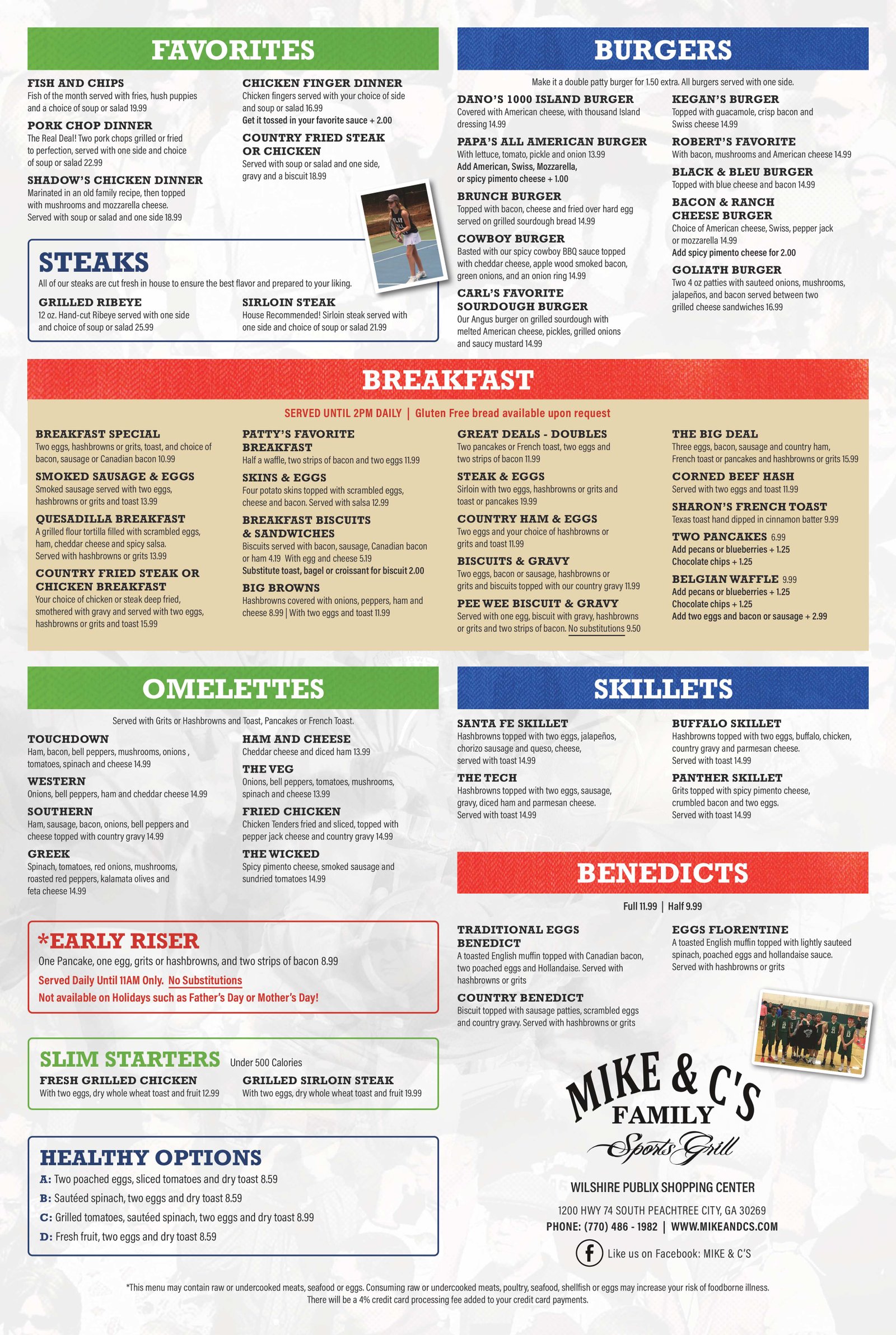 FAVORITES

FISH AND CHIPS
Fish of the month served with fries, hush puppies and a choice of soup or salad 19.99

PORK CHOP DINNER
The Real Deal! Two pork chops grilled or fried to perfection, served with one side and choice of soup or salad 22.99

SHADOW'S CHICKEN DINNER
Marinated in an old family recipe, then topped with mushrooms and mozzarella cheese. Served with soup or salad and one side 18.99

CHICKEN FINGER DINNER
Chicken fingers served with your choice of side and soup or salad 16.99
Get it tossed in your favorite sauce + 2.00

COUNTRY FRIED STEAK OR CHICKEN
Served with soup or salad and one side, gravy and a biscuit 18.99

STEAKS
All of our steaks are cut fresh in house to ensure the best flavor and prepared to your liking.

GRILLED RIBEYE
12 oz. Hand-cut Ribeye served with one side and choice of soup or salad 25.99

SIRLOIN STEAK
House Recommended! Sirloin steak served with one side and choice of soup or salad 21.99

BURGERS
Make it a double patty burger for 1.50 extra. All burgers served with one side.

DANO'S 1000 ISLAND BURGER
Covered with American cheese, with thousand Island dressing 14.99

PAPA'S ALL AMERICAN BURGER
With lettuce, tomato, pickle and onion 13.99
Add American, Swiss, Mozzarella, or spicy pimento cheese + 1.00

BRUNCH BURGER
Topped with bacon, cheese and fried over hard egg served on grilled sourdough bread 14.99

COWBOY BURGER
Basted with our spicy cowboy BBQ sauce topped with cheddar cheese, apple wood smoked bacon, green onions, and an onion ring 14.99

CARL'S FAVORITE SOURDOUGH BURGER
Our Angus burger on grilled sourdough with melted American cheese, pickles, grilled onions and saucy mustard 14.99

KEGAN'S BURGER
Topped with guacamole, crisp bacon and Swiss cheese 14.99

ROBERT'S FAVORITE
With bacon, mushrooms and American cheese 14.99

BLACK & BLEU BURGER
Topped with blue cheese and bacon 14.99

BACON & RANCH CHEESE BURGER
Choice of American cheese, Swiss, pepper jack or mozzarella 14.99
Add spicy pimento cheese for 2.00

GOLIATH BURGER
Two 4 oz patties with sauteed onions, mushrooms, jalapeños, and bacon served between two grilled cheese sandwiches 16.99

BREAKFAST
SERVED UNTIL 2PM DAILY | Gluten Free bread available upon request

BREAKFAST SPECIAL
Two eggs, hashbrowns or grits, toast, and choice of bacon, sausage or Canadian bacon 10.99

SMOKED SAUSAGE & EGGS
Smoked sausage served with two eggs, hashbrowns or grits and toast 13.99

QUESADILLA BREAKFAST
A grilled flour tortilla filled with scrambled eggs, ham, cheddar cheese and spicy salsa. Served with hashbrowns or grits 13.99

COUNTRY FRIED STEAK OR CHICKEN BREAKFAST
Your choice of chicken or steak deep fried, smothered with gravy and served with two eggs, hashbrowns or grits and toast 15.99

PATTY'S FAVORITE BREAKFAST
Half a waffle, two strips of bacon and two eggs 11.99

SKINS & EGGS
Four potato skins topped with scrambled eggs, cheese and bacon. Served with salsa 12.99

BREAKFAST BISCUITS & SANDWICHES
Biscuits served with bacon, sausage, Canadian bacon or ham 4.19 With egg and cheese 5.19
Substitute toast, bagel or croissant for biscuit 2.00

BIG BROWNS
Hashbrowns covered with onions, peppers, ham and cheese 8.99 | With two eggs and toast 11.99

GREAT DEALS - DOUBLES
Two pancakes or French toast, two eggs and two strips of bacon 11.99

STEAK & EGGS
Sirloin with two eggs, hashbrowns or grits and toast or pancakes 19.99

COUNTRY HAM & EGGS
Two eggs and your choice of hashbrowns or grits and toast 11.99

BISCUITS & GRAVY
Two eggs, bacon or sausage, hashbrowns or grits and biscuits topped with our country gravy 11.99

PEE WEE BISCUIT & GRAVY
Served with one egg, biscuit with gravy, hashbrowns or grits and two strips of bacon. No substitutions 9.50

THE BIG DEAL
Three eggs, bacon, sausage and country ham, French toast or pancakes and hashbrowns or grits 15.99

CORNED BEEF HASH
Served with two eggs and toast 11.99

SHARON'S FRENCH TOAST
Texas toast hand dipped in cinnamon batter 9.99

TWO PANCAKES 6.99
Add pecans or blueberries + 1.25
Chocolate chips + 1.25

BELGIAN WAFFLE 9.99
Add pecans or blueberries + 1.25
Chocolate chips + 1.25
Add two eggs and bacon or sausage + 2.99

OMELETTES
Served with Grits or Hashbrowns and Toast, Pancakes or French Toast.

TOUCHDOWN
Ham, bacon, bell peppers, mushrooms, onions , tomatoes, spinach and cheese 14.99

WESTERN
Onions, bell peppers, ham and cheddar cheese 14.99

SOUTHERN
Ham, sausage, bacon, onions, bell peppers and cheese topped with country gravy 14.99

GREEK
Spinach, tomatoes, red onions, mushrooms, roasted red peppers, kalamata olives and feta cheese 14.99

HAM AND CHEESE
Cheddar cheese and diced ham 13.99

THE VEG
Onions, bell peppers, tomatoes, mushrooms, spinach and cheese 13.99

FRIED CHICKEN
Chicken Tenders fried and sliced, topped with pepper jack cheese and country gravy 14.99

THE WICKED
Spicy pimento cheese, smoked sausage and sundried tomatoes 14.99

*EARLY RISER
One Pancake, one egg, grits or hashbrowns, and two strips of bacon 8.99
Served Daily Until 11AM Only. No Substitutions
Not available on Holidays such as Father's Day or Mother's Day!

SLIM STARTERS Under 500 Calories
FRESH GRILLED CHICKEN
With two eggs, dry whole wheat toast and fruit 12.99
GRILLED SIRLOIN STEAK
With two eggs, dry whole wheat toast and fruit 19.99

HEALTHY OPTIONS
A: Two poached eggs, sliced tomatoes and dry toast 8.59
B: Sautéed spinach, two eggs and dry toast 8.59
C: Grilled tomatoes, sautéed spinach, two eggs and dry toast 8.99
D: Fresh fruit, two eggs and dry toast 8.59

SKILLETS

SANTA FE SKILLET
Hashbrowns topped with two eggs, jalapeños, chorizo sausage and queso, cheese, served with toast 14.99

THE TECH
Hashbrowns topped with two eggs, sausage, gravy, diced ham and parmesan cheese. Served with toast 14.99

BUFFALO SKILLET
Hashbrowns topped with two eggs, buffalo, chicken, country gravy and parmesan cheese. Served with toast 14.99

PANTHER SKILLET
Grits topped with spicy pimento cheese, crumbled bacon and two eggs. Served with toast 14.99

BENEDICTS
Full 11.99 | Half 9.99

TRADITIONAL EGGS BENEDICT
A toasted English muffin topped with Canadian bacon, two poached eggs and Hollandaise. Served with hashbrowns or grits

COUNTRY BENEDICT
Biscuit topped with sausage patties, scrambled eggs and country gravy. Served with hashbrowns or grits

EGGS FLORENTINE
A toasted English muffin topped with lightly sauteed spinach, poached eggs and hollandaise sauce. Served with hashbrowns or grits

MIKE & C'S FAMILY Sports Grill
WILSHIRE PUBLIX SHOPPING CENTER
1200 HWY 74 SOUTH PEACHTREE CITY, GA 30269
PHONE: (770) 486 - 1982 | WWW.MIKEANDCS.COM
Like us on Facebook: MIKE & C'S

*This menu may contain raw or undercooked meats, seafood or eggs. Consuming raw or undercooked meats, poultry, seafood, shellfish or eggs may increase your risk of foodborne illness.
There will be a 4% credit card processing fee added to your credit card payments.